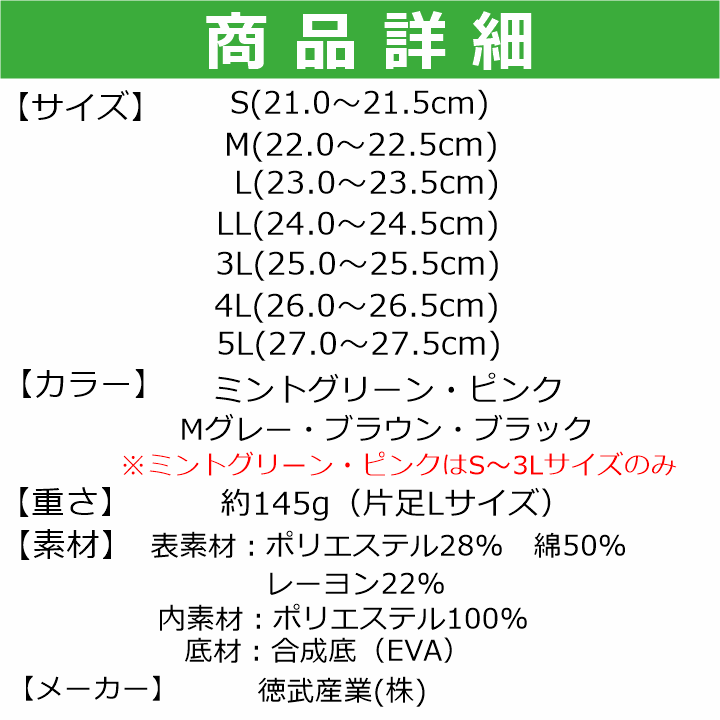 商品詳細

【サイズ】 S(21.0～21.5cm)
M(22.0～22.5cm)
L(23.0～23.5cm)
LL(24.0～24.5cm)
3L(25.0～25.5cm)
4L(26.0～26.5cm)
5L(27.0～27.5cm)

【カラー】 ミントグリーン・ピンク
Mグレー・ブラウン・ブラック
※ミントグリーン・ピンクはS～3Lサイズのみ

【重さ】 約145g（片足Lサイズ）

【素材】 表素材：ポリエステル28%　綿50%
レーヨン22%
内素材：ポリエステル100%
底材：合成底（EVA）

【メーカー】 徳武産業(株)